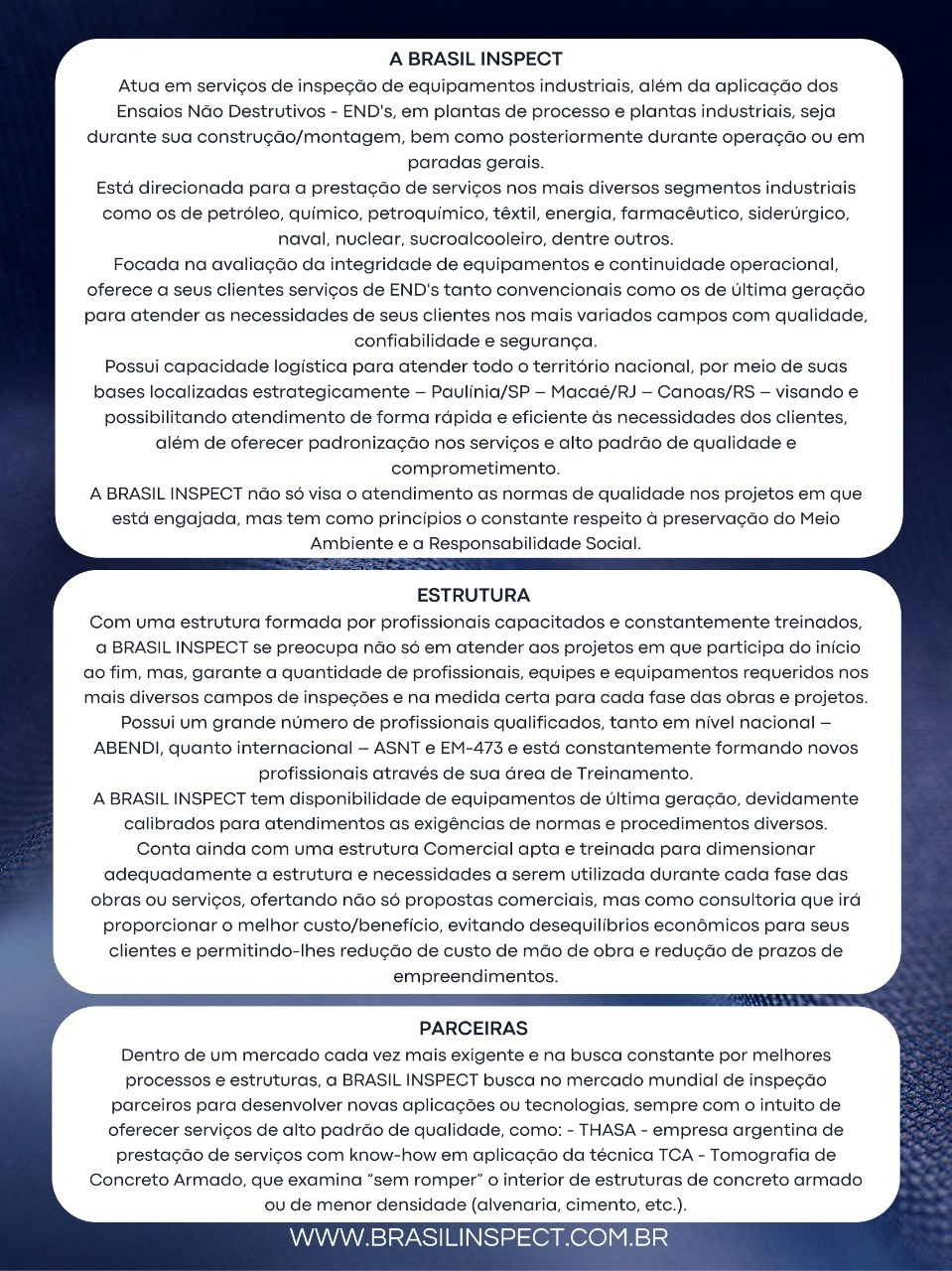 A BRASIL INSPECT
Atua em serviços de inspeção de equipamentos industriais, além da aplicação dos Ensaios Não Destrutivos - END's, em plantas de processo e plantas industriais, seja durante sua construção/montagem, bem como posteriormente durante operação ou em paradas gerais.
Está direcionada para a prestação de serviços nos mais diversos segmentos industriais como os de petróleo, químico, petroquímico, têxtil, energia, farmacêutico, siderúrgico, naval, nuclear, sucroalcooleiro, dentre outros.
Focada na avaliação da integridade de equipamentos e continuidade operacional, oferece a seus clientes serviços de END's tanto convencionais como os de última geração para atender as necessidades de seus clientes nos mais variados campos com qualidade, confiabilidade e segurança.
Possui capacidade logística para atender todo o território nacional, por meio de suas bases localizadas estrategicamente – Paulínia/SP – Macaé/RJ – Canoas/RS – visando e possibilitando atendimento de forma rápida e eficiente às necessidades dos clientes, além de oferecer padronização nos serviços e alto padrão de qualidade e comprometimento.
A BRASIL INSPECT não só visa o atendimento as normas de qualidade nos projetos em que está engajada, mas tem como princípios o constante respeito à preservação do Meio Ambiente e a Responsabilidade Social.

ESTRUTURA
Com uma estrutura formada por profissionais capacitados e constantemente treinados, a BRASIL INSPECT se preocupa não só em atender aos projetos em que participa do início ao fim, mas, garante a quantidade de profissionais, equipes e equipamentos requeridos nos mais diversos campos de inspeções e na medida certa para cada fase das obras e projetos.
Possui um grande número de profissionais qualificados, tanto em nível nacional – ABENDI, quanto internacional – ASNT e EM-473 e está constantemente formando novos profissionais através de sua área de Treinamento.
A BRASIL INSPECT tem disponibilidade de equipamentos de última geração, devidamente calibrados para atendimentos as exigências de normas e procedimentos diversos.
Conta ainda com uma estrutura Comercial apta e treinada para dimensionar adequadamente a estrutura e necessidades a serem utilizada durante cada fase das obras ou serviços, ofertando não só propostas comerciais, mas como consultoria que irá proporcionar o melhor custo/benefício, evitando desequilíbrios econômicos para seus clientes e permitindo-lhes redução de custo de mão de obra e redução de prazos de empreendimentos.

PARCEIRAS
Dentro de um mercado cada vez mais exigente e na busca constante por melhores processos e estruturas, a BRASIL INSPECT busca no mercado mundial de inspeção parceiros para desenvolver novas aplicações ou tecnologias, sempre com o intuito de oferecer serviços de alto padrão de qualidade, como: - THASA - empresa argentina de prestação de serviços com know-how em aplicação da técnica TCA - Tomografia de Concreto Armado, que examina "sem romper" o interior de estruturas de concreto armado ou de menor densidade (alvenaria, cimento, etc.).

WWW.BRASILINSPECT.COM.BR